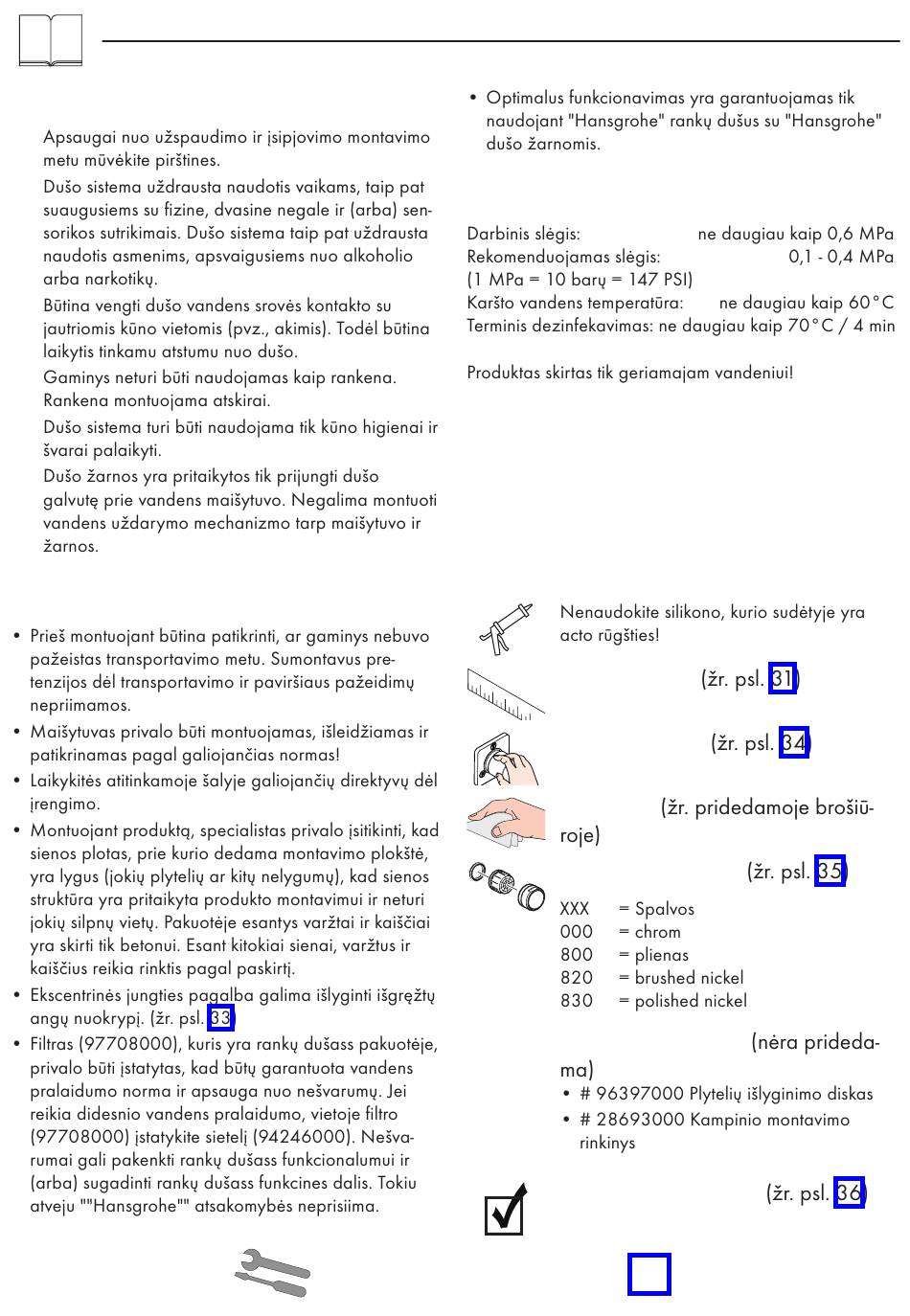 Apsaugai nuo užspaudimo ir įsipjovimo montavimo metu mūvėkite pirštines.

Dušo sistema uždrausta naudotis vaikams, taip pat suaugusiems su fizine, dvasine negale ir (arba) sensorikos sutrikimais. Dušo sistema taip pat uždrausta naudotis asmenims, apsvaigusiems nuo alkoholio arba narkotikų.

Būtina vengti dušo vandens srovės kontakto su jautriomis kūno vietomis (pvz., akimis). Todėl būtina laikytis tinkamu atstumu nuo dušo.

Gaminys neturi būti naudojamas kaip rankena. Rankena montuojama atskirai.

Dušo sistema turi būti naudojama tik kūno higienai ir švarai palaikyti.

Dušo žarnos yra pritaikytos tik prijungti dušo galvutę prie vandens maišytuvo. Negalima montuoti vandens uždarymo mechanizmo tarp maišytuvo ir žarnos.

• Prieš montuojant būtina patikrinti, ar gaminys nebuvo pažeistas transportavimo metu. Sumontavus pretenzijos dėl transportavimo ir paviršiaus pažeidimų nepriimamos.
• Maišytuvas privalo būti montuojamas, išleidžiamas ir patikrinamas pagal galiojančias normas!
• Laikykitės atitinkamoje šalyje galiojančių direktyvų dėl įrengimo.
• Montuojant produktą, specialistas privalo įsitikinti, kad sienos plotas, prie kurio dedama montavimo plokštė, yra lygus (jokių plytelių ar kitų nelygumų), kad sienos struktūra yra pritaikyta produkto montavimui ir neturi jokių silpnų vietų. Pakuotėje esantys varžtai ir kaiščiai yra skirti tik betonui. Esant kitokiai sienai, varžtus ir kaiščius reikia rinktis pagal paskirtį.
• Ekscentrinės jungties pagalba galima išlyginti išgręžtų angų nuokrypį. (žr. psl. 33)
• Filtras (97708000), kuris yra rankų dušass pakuotėje, privalo būti įstatytas, kad būtų garantuota vandens pralaidumo norma ir apsauga nuo nešvarumų. Jei reikia didesnio vandens pralaidumo, vietoje filtro (97708000) įstatykite sietelį (94246000). Nešvarumai gali pakenkti rankų dušass funkcionalumui ir (arba) sugadinti rankų dušass funkcines dalis. Tokiu atveju ""Hansgrohe"" atsakomybės neprisiima.

• Optimalus funkcionavimas yra garantuojamas tik naudojant "Hansgrohe" rankų dušus su "Hansgrohe" dušo žarnomis.

Darbinis slėgis: ne daugiau kaip 0,6 MPa
Rekomenduojamas slėgis: 0,1 - 0,4 MPa
(1 MPa = 10 barų = 147 PSI)
Karšto vandens temperatūra: ne daugiau kaip 60°C
Terminis dezinfekavimas: ne daugiau kaip 70°C / 4 min

Produktas skirtas tik geriamajam vandeniui!

Nenaudokite silikono, kurio sudėtyje yra acto rūgšties!

(žr. psl. 31)

(žr. psl. 34)

(žr. pridedamoje brošiūroje)

(žr. psl. 35)

XXX = Spalvos
000 = chrom
800 = plienas
820 = brushed nickel
830 = polished nickel

(nėra pridedama)
• # 96397000 Plytelių išlyginimo diskas
• # 28693000 Kampinio montavimo rinkinys

(žr. psl. 36)